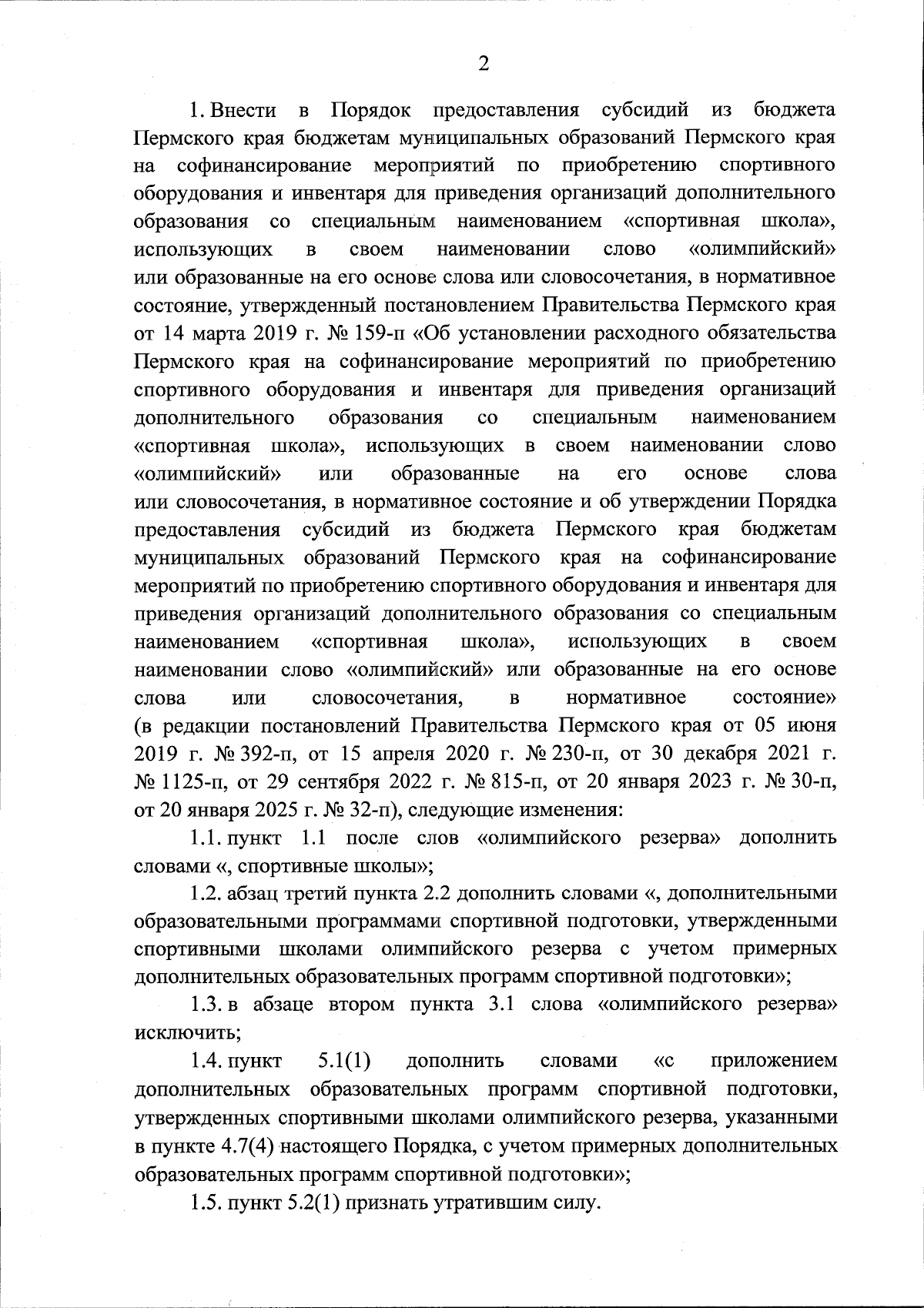 2

1. Внести в Порядок предоставления субсидий из бюджета Пермского края бюджетам муниципальных образований Пермского края на софинансирование мероприятий по приобретению спортивного оборудования и инвентаря для приведения организаций дополнительного образования со специальным наименованием «спортивная школа», использующих в своем наименовании слово «олимпийский» или образованные на его основе слова или словосочетания, в нормативное состояние, утвержденный постановлением Правительства Пермского края от 14 марта 2019 г. № 159-п «Об установлении расходного обязательства Пермского края на софинансирование мероприятий по приобретению спортивного оборудования и инвентаря для приведения организаций дополнительного образования со специальным наименованием «спортивная школа», использующих в своем наименовании слово «олимпийский» или образованные на его основе слова или словосочетания, в нормативное состояние и об утверждении Порядка предоставления субсидий из бюджета Пермского края бюджетам муниципальных образований Пермского края на софинансирование мероприятий по приобретению спортивного оборудования и инвентаря для приведения организаций дополнительного образования со специальным наименованием «спортивная школа», использующих в своем наименовании слово «олимпийский» или образованные на его основе слова или словосочетания, в нормативное состояние» (в редакции постановлений Правительства Пермского края от 05 июня 2019 г. № 392-п, от 15 апреля 2020 г. № 230-п, от 30 декабря 2021 г. № 1125-п, от 29 сентября 2022 г. № 815-п, от 20 января 2023 г. № 30-п, от 20 января 2025 г. № 32-п), следующие изменения:

1.1. пункт 1.1 после слов «олимпийского резерва» дополнить словами «, спортивные школы»;

1.2. абзац третий пункта 2.2 дополнить словами «, дополнительными образовательными программами спортивной подготовки, утвержденными спортивными школами олимпийского резерва с учетом примерных дополнительных образовательных программ спортивной подготовки»;

1.3. в абзаце втором пункта 3.1 слова «олимпийского резерва» исключить;

1.4. пункт 5.1(1) дополнить словами «с приложением дополнительных образовательных программ спортивной подготовки, утвержденных спортивными школами олимпийского резерва, указанными в пункте 4.7(4) настоящего Порядка, с учетом примерных дополнительных образовательных программ спортивной подготовки»;

1.5. пункт 5.2(1) признать утратившим силу.